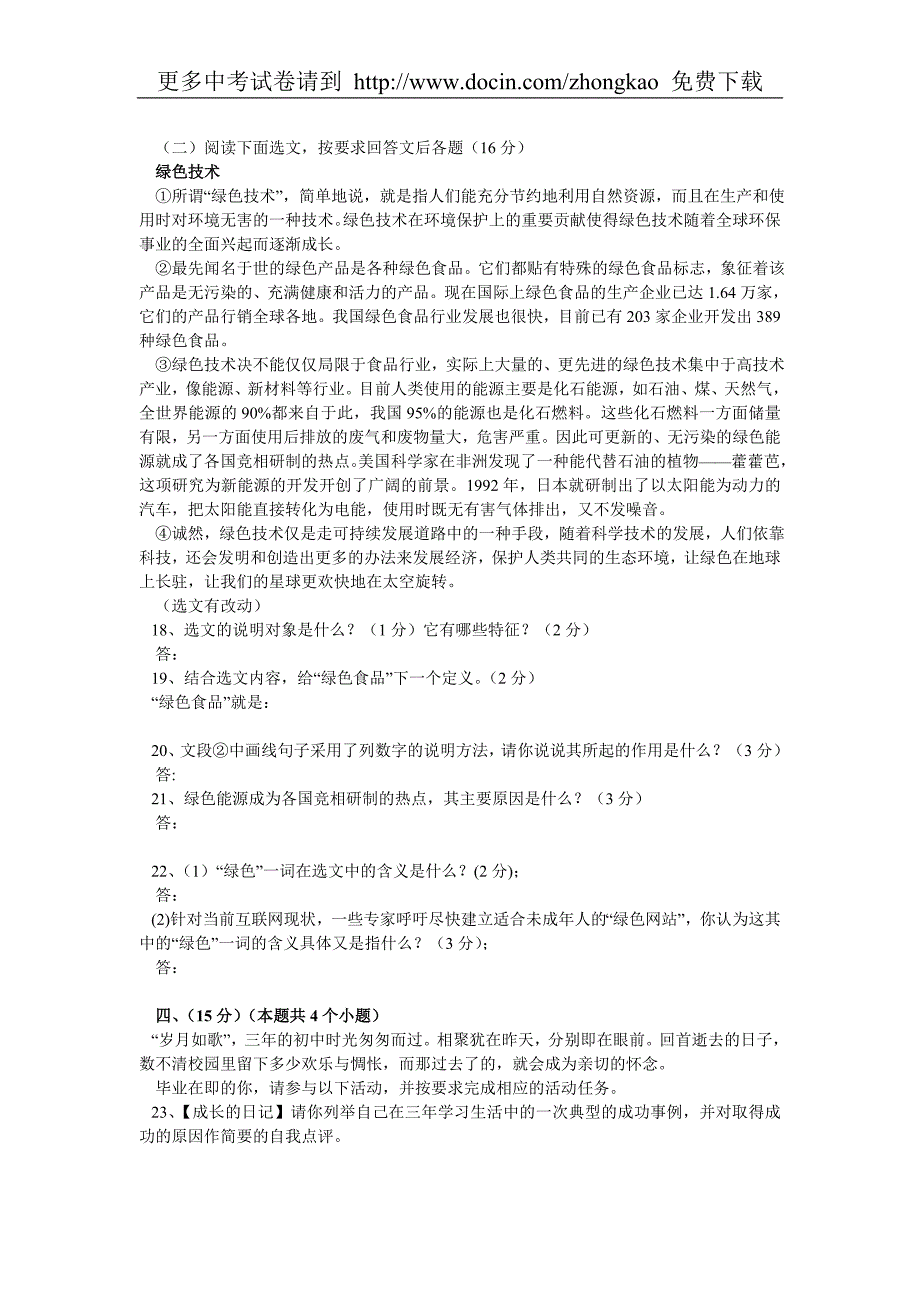 更多中考试卷请到 http://www.docin.com/zhongkao 免费下载

（二）阅读下面选文，按要求回答文后各题（16 分）

绿色技术

①所谓“绿色技术”，简单地说，就是指人们能充分节约地利用自然资源，而且在生产和使用时对环境无害的一种技术。绿色技术在环境保护上的重要贡献使得绿色技术随着全球环保事业的全面兴起而逐渐成长。

②最先闻名于世的绿色产品是各种绿色食品。它们都贴有特殊的绿色食品标志，象征着该产品是无污染的、充满健康和活力的产品。现在国际上绿色食品的生产企业已达 1.64 万家，它们的产品行销全球各地。我国绿色食品行业发展也很快，目前已有 203 家企业开发出 389 种绿色食品。

③绿色技术决不能仅仅局限于食品行业，实际上大量的、更先进的绿色技术集中于高技术产业，像能源、新材料等行业。目前人类使用的能源主要是化石能源，如石油、煤、天然气，全世界能源的 90%都来自于此，我国 95%的能源也是化石燃料。这些化石燃料一方面储量有限，另一方面使用后排放的废气和废物量大，危害严重。因此可更新的、无污染的绿色能源就成了各国竞相研制的热点。美国科学家在非洲发现了一种能代替石油的植物——藿藿芭，这项研究为新能源的开发开创了广阔的前景。1992 年，日本就研制出了以太阳能为动力的汽车，把太阳能直接转化为电能，使用时既无有害气体排出，又不发噪音。

④诚然，绿色技术仅是走可持续发展道路中的一种手段，随着科学技术的发展，人们依靠科技，还会发明和创造出更多的办法来发展经济，保护人类共同的生态环境，让绿色在地球上长驻，让我们的星球更欢快地在太空旋转。

（选文有改动）

18、选文的说明对象是什么？（1 分）它有哪些特征？（2 分）

答：

19、结合选文内容，给“绿色食品”下一个定义。（2 分）

“绿色食品”就是：

20、文段②中画线句子采用了列数字的说明方法，请你说说其所起的作用是什么？（3 分）

答:

21、绿色能源成为各国竞相研制的热点，其主要原因是什么？（3 分）

答：

22、(1)“绿色”一词在选文中的含义是什么？(2 分);

答：

(2)针对当前互联网现状，一些专家呼吁尽快建立适合未成年人的“绿色网站”，你认为这其中的“绿色”一词的含义具体又是指什么？（3 分）;

答：

四、(15 分)（本题共 4 个小题）

“岁月如歌”，三年的初中时光匆匆而过。相聚犹在昨天，分别即在眼前。回首逝去的日子，数不清校园里留下多少欢乐与惆怅，而那过去了的，就会成为亲切的怀念。

毕业在即的你，请参与以下活动，并按要求完成相应的活动任务。

23、【成长的日记】请你列举自己在三年学习生活中的一次典型的成功事例，并对取得成功的原因作简要的自我点评。